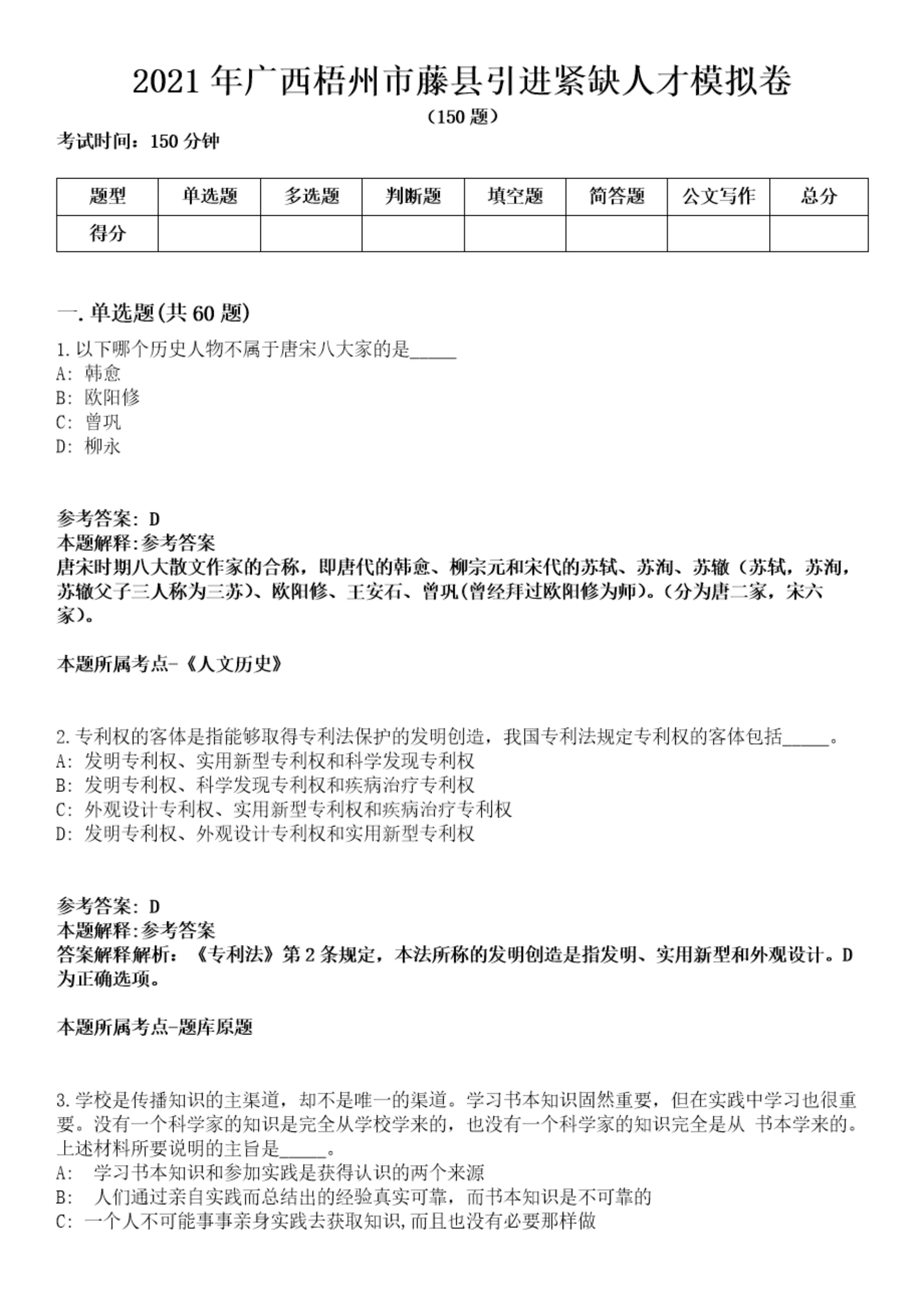 2021年广西梧州市藤县引进紧缺人才模拟卷
（150题）
考试时间：150分钟

| 题型 | 单选题 | 多选题 | 判断题 | 填空题 | 简答题 | 公文写作 | 总分 |
|---|---|---|---|---|---|---|---|
| 得分 |  |  |  |  |  |  |  |

一.单选题(共60题)
1.以下哪个历史人物不属于唐宋八大家的是_____
A: 韩愈
B: 欧阳修
C: 曾巩
D: 柳永

参考答案: D
本题解释:参考答案
唐宋时期八大散文作家的合称，即唐代的韩愈、柳宗元和宋代的苏轼、苏洵、苏辙（苏轼，苏洵，苏辙父子三人称为三苏）、欧阳修、王安石、曾巩(曾经拜过欧阳修为师)。(分为唐二家，宋六家)。

本题所属考点-《人文历史》

2.专利权的客体是指能够取得专利法保护的发明创造，我国专利法规定专利权的客体包括_____。
A: 发明专利权、实用新型专利权和科学发现专利权
B: 发明专利权、科学发现专利权和疾病治疗专利权
C: 外观设计专利权、实用新型专利权和疾病治疗专利权
D: 发明专利权、外观设计专利权和实用新型专利权

参考答案: D
本题解释:参考答案
答案解释解析：《专利法》第2条规定，本法所称的发明创造是指发明、实用新型和外观设计。D为正确选项。

本题所属考点-题库原题

3.学校是传播知识的主渠道，却不是唯一的渠道。学习书本知识固然重要，但在实践中学习也很重要。没有一个科学家的知识是完全从学校学来的，也没有一个科学家的知识完全是从 书本学来的。上述材料所要说明的主旨是_____。
A:  学习书本知识和参加实践是获得认识的两个来源
B:  人们通过亲自实践而总结出的经验真实可靠，而书本知识是不可靠的
C: 一个人不可能事事亲身实践去获取知识,而且也没有必要那样做